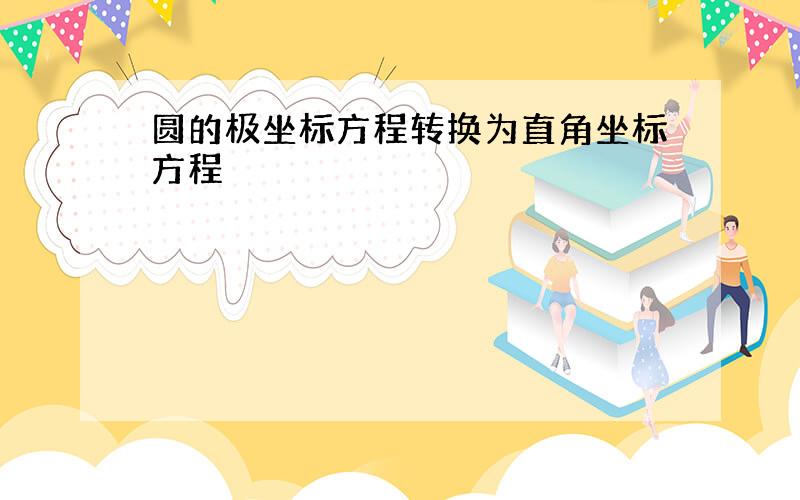 圆的极坐标方程转换为直角坐标方程